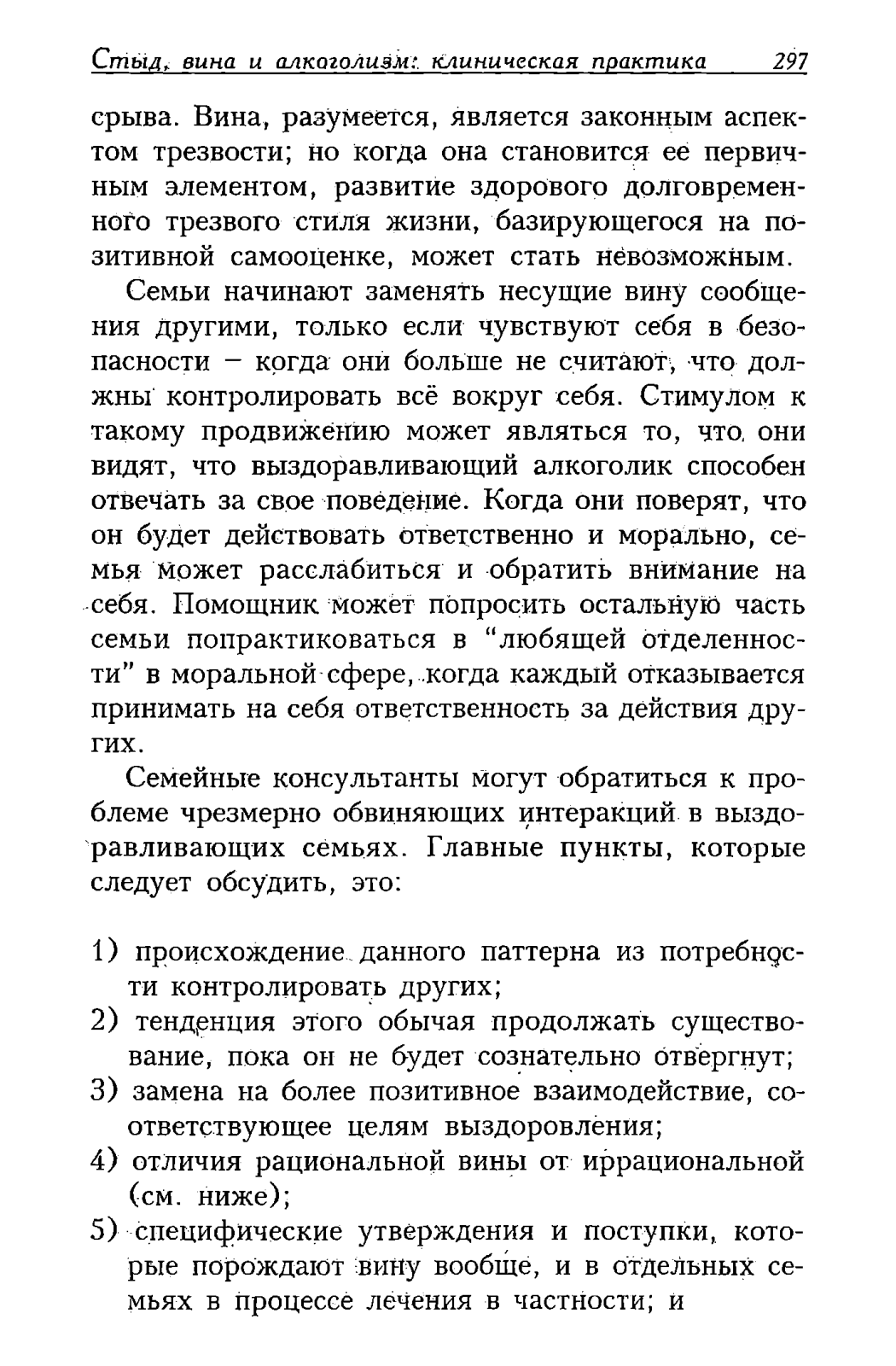 Стыд, вина и алкоголизм: клиническая практика 297

срыва. Вина, разумеется, является законным аспектом трезвости; но когда она становится ее первичным элементом, развитие здорового долговременного трезвого стиля жизни, базирующегося на позитивной самооценке, может стать невозможным.

Семьи начинают заменять несущие вину сообщения другими, только если чувствуют себя в безопасности – когда они больше не считают, что должны контролировать всё вокруг себя. Стимулом к такому продвижению может являться то, что они видят, что выздоравливающий алкоголик способен отвечать за свое поведение. Когда они поверят, что он будет действовать ответственно и морально, семья может расслабиться и обратить внимание на себя. Помощник может попросить остальную часть семьи попрактиковаться в "любящей отделенности" в моральной сфере, когда каждый отказывается принимать на себя ответственность за действия других.

Семейные консультанты могут обратиться к проблеме чрезмерно обвиняющих интеракций в выздоравливающих семьях. Главные пункты, которые следует обсудить, это:

1) происхождение данного паттерна из потребности контролировать других;
2) тенденция этого обычая продолжать существование, пока он не будет сознательно отвергнут;
3) замена на более позитивное взаимодействие, соответствующее целям выздоровления;
4) отличия рациональной вины от иррациональной (см. ниже);
5) специфические утверждения и поступки, которые порождают вину вообще, и в отдельных семьях в процессе лечения в частности; и